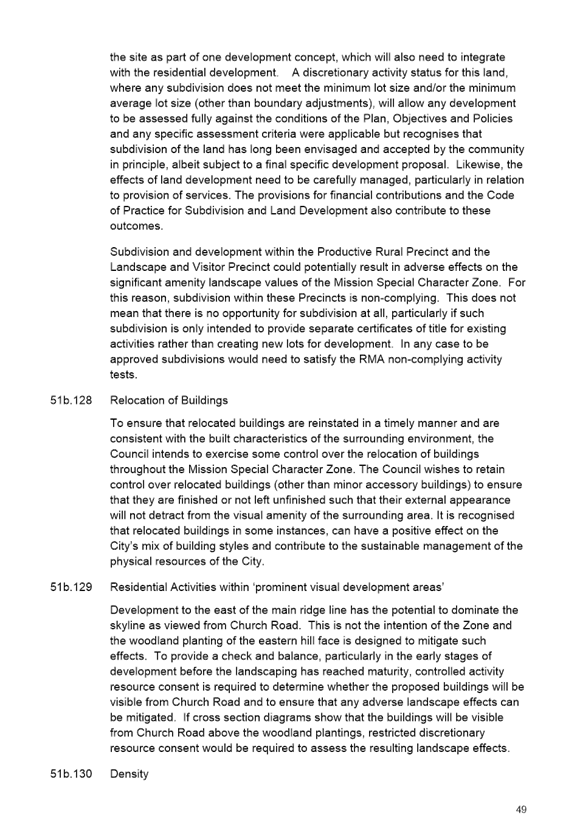 the site as part of one development concept, which will also need to integrate with the residential development. A discretionary activity status for this land, where any subdivision does not meet the minimum lot size and/or the minimum average lot size (other than boundary adjustments), will allow any development to be assessed fully against the conditions of the Plan, Objectives and Policies and any specific assessment criteria were applicable but recognises that subdivision of the land has long been envisaged and accepted by the community in principle, albeit subject to a final specific development proposal. Likewise, the effects of land development need to be carefully managed, particularly in relation to provision of services. The provisions for financial contributions and the Code of Practice for Subdivision and Land Development also contribute to these outcomes.

Subdivision and development within the Productive Rural Precinct and the Landscape and Visitor Precinct could potentially result in adverse effects on the significant amenity landscape values of the Mission Special Character Zone. For this reason, subdivision within these Precincts is non-complying. This does not mean that there is no opportunity for subdivision at all, particularly if such subdivision is only intended to provide separate certificates of title for existing activities rather than creating new lots for development. In any case to be approved subdivisions would need to satisfy the RMA non-complying activity tests.

51b.128 Relocation of Buildings

To ensure that relocated buildings are reinstated in a timely manner and are consistent with the built characteristics of the surrounding environment, the Council intends to exercise some control over the relocation of buildings throughout the Mission Special Character Zone. The Council wishes to retain control over relocated buildings (other than minor accessory buildings) to ensure that they are finished or not left unfinished such that their external appearance will not detract from the visual amenity of the surrounding area. It is recognised that relocated buildings in some instances, can have a positive effect on the City's mix of building styles and contribute to the sustainable management of the physical resources of the City.

51b.129 Residential Activities within 'prominent visual development areas'

Development to the east of the main ridge line has the potential to dominate the skyline as viewed from Church Road. This is not the intention of the Zone and the woodland planting of the eastern hill face is designed to mitigate such effects. To provide a check and balance, particularly in the early stages of development before the landscaping has reached maturity, controlled activity resource consent is required to determine whether the proposed buildings will be visible from Church Road and to ensure that any adverse landscape effects can be mitigated. If cross section diagrams show that the buildings will be visible from Church Road above the woodland plantings, restricted discretionary resource consent would be required to assess the resulting landscape effects.

51b.130 Density

49